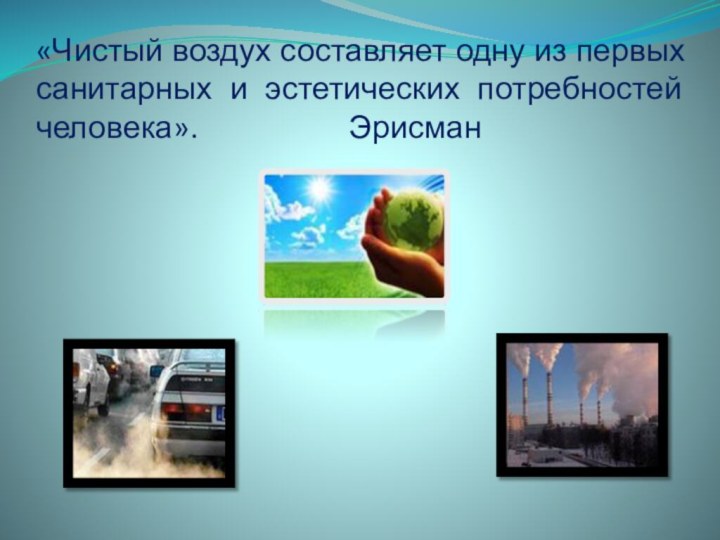 «Чистый воздух составляет одну из первых санитарных и эстетических потребностей человека». Эрисман